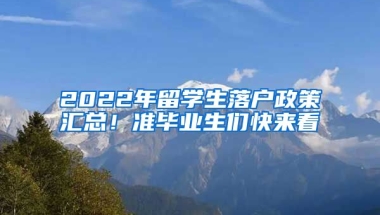 2022年留学生落户政策汇总！准毕业生们快来看